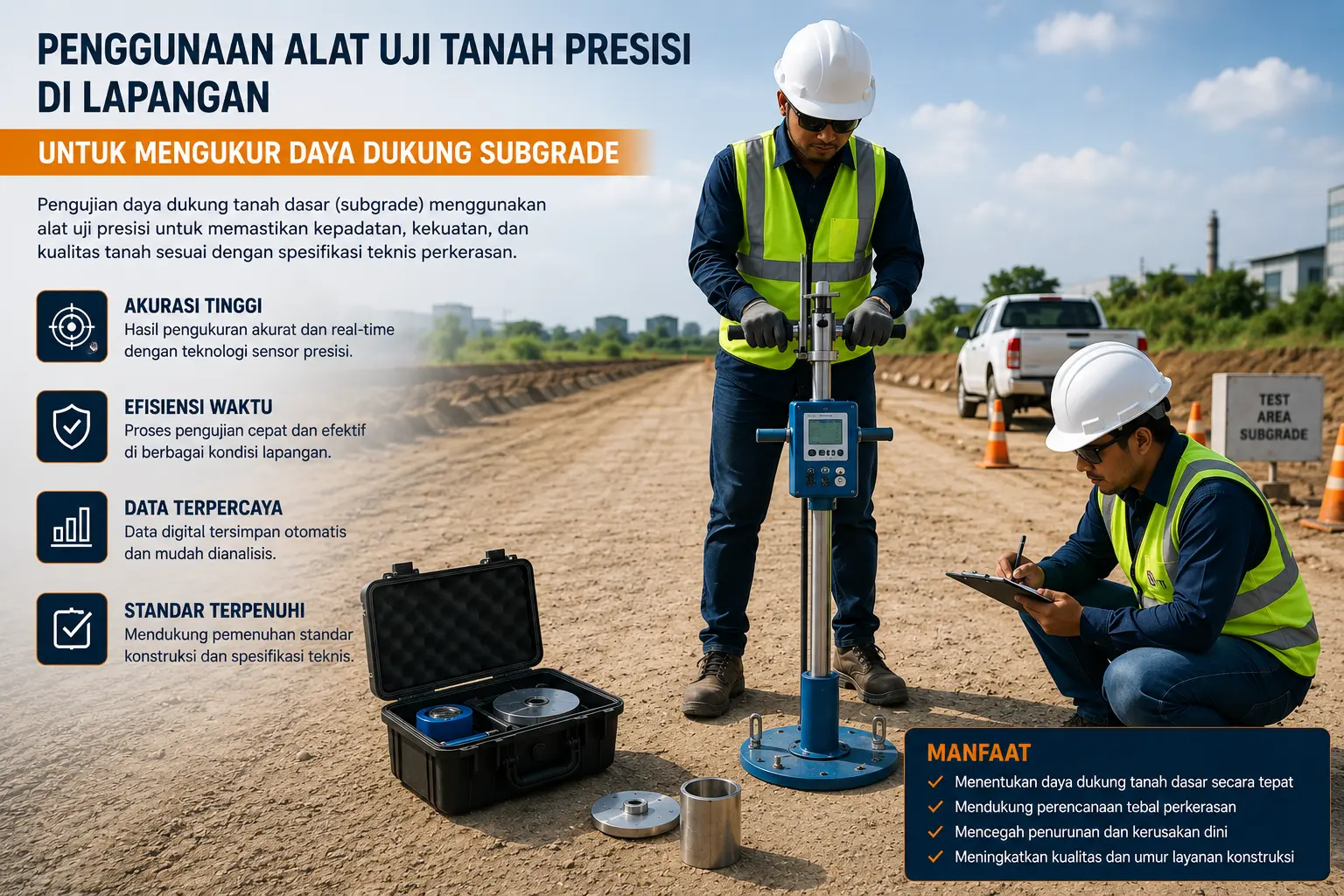 PENGGUNAAN ALAT UJI TANAH PRESISI DI LAPANGAN

UNTUK MENGUKUR DAYA DUKUNG SUBGRADE

Pengujian daya dukung tanah dasar (subgrade) menggunakan alat uji presisi untuk memastikan kepadatan, kekuatan, dan kualitas tanah sesuai dengan spesifikasi teknis perkerasan.

AKURASI TINGGI
Hasil pengukuran akurat dan real-time dengan teknologi sensor presisi.

EFISIENSI WAKTU
Proses pengujian cepat dan efektif di berbagai kondisi lapangan.

DATA TERPERCAYA
Data digital tersimpan otomatis dan mudah dianalisis.

STANDAR TERPENUHI
Mendukung pemenuhan standar konstruksi dan spesifikasi teknis.

TEST AREA SUBGRADE

MANFAAT
Menentukan daya dukung tanah dasar secara tepat
Mendukung perencanaan tebal perkerasan
Mencegah penurunan dan kerusakan dini
Meningkatkan kualitas dan umur layanan konstruksi